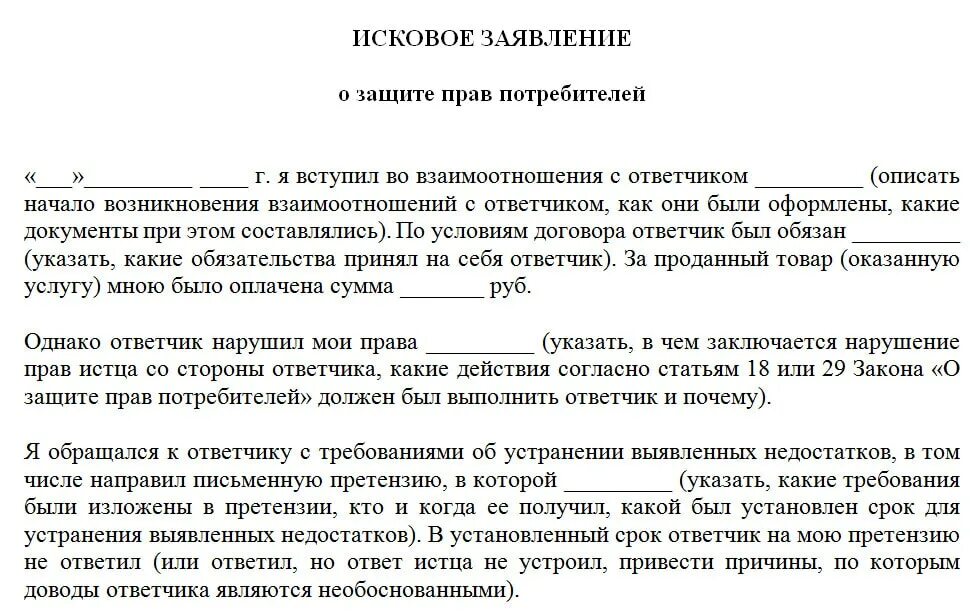 ИСКОВОЕ ЗАЯВЛЕНИЕ

о защите прав потребителей

«___»_________ ____ г. я вступил во взаимоотношения с ответчиком _________ (описать начало возникновения взаимоотношений с ответчиком, как они были оформлены, какие документы при этом составлялись). По условиям договора ответчик был обязан _________ (указать, какие обязательства принял на себя ответчик). За проданный товар (оказанную услугу) мною было оплачена сумма _______ руб.

Однако ответчик нарушил мои права _________ (указать, в чем заключается нарушение прав истца со стороны ответчика, какие действия согласно статьям 18 или 29 Закона «О защите прав потребителей» должен был выполнить ответчик и почему).

Я обращался к ответчику с требованиями об устранении выявленных недостатков, в том числе направил письменную претензию, в которой _________ (указать, какие требования были изложены в претензии, кто и когда ее получил, какой был установлен срок для устранения выявленных недостатков). В установленный срок ответчик на мою претензию не ответил (или ответил, но ответ истца не устроил, привести причины, по которым доводы ответчика являются необоснованными).